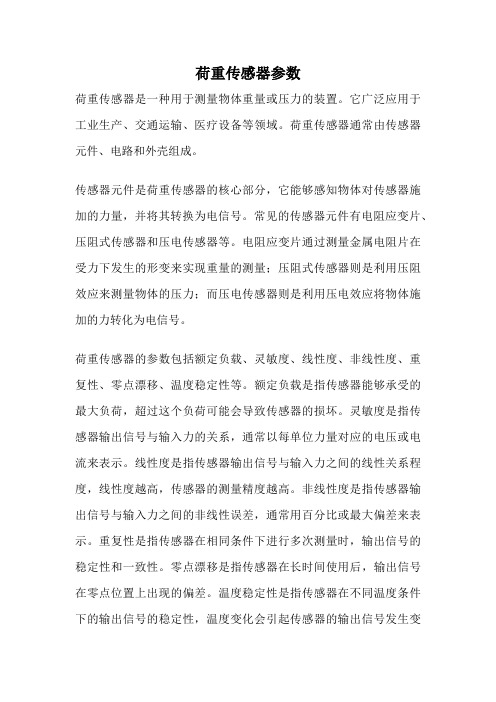 荷重传感器参数

荷重传感器是一种用于测量物体重量或压力的装置。它广泛应用于工业生产、交通运输、医疗设备等领域。荷重传感器通常由传感器元件、电路和外壳组成。

传感器元件是荷重传感器的核心部分，它能够感知物体对传感器施加的力量，并将其转换为电信号。常见的传感器元件有电阻应变片、压阻式传感器和压电传感器等。电阻应变片通过测量金属电阻片在受力下发生的形变来实现重量的测量；压阻式传感器则是利用压阻效应来测量物体的压力；而压电传感器则是利用压电效应将物体施加的力转化为电信号。

荷重传感器的参数包括额定负载、灵敏度、线性度、非线性度、重复性、零点漂移、温度稳定性等。额定负载是指传感器能够承受的最大负荷，超过这个负荷可能会导致传感器的损坏。灵敏度是指传感器输出信号与输入力的关系，通常以每单位力量对应的电压或电流来表示。线性度是指传感器输出信号与输入力之间的线性关系程度，线性度越高，传感器的测量精度越高。非线性度是指传感器输出信号与输入力之间的非线性误差，通常用百分比或最大偏差来表示。重复性是指传感器在相同条件下进行多次测量时，输出信号的稳定性和一致性。零点漂移是指传感器在长时间使用后，输出信号在零点位置上出现的偏差。温度稳定性是指传感器在不同温度条件下的输出信号的稳定性，温度变化会引起传感器的输出信号发生变